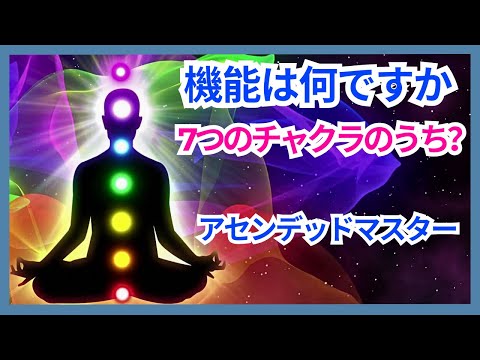 機能は何ですか
7つのチャクラのうち?

アセンデッドマスター